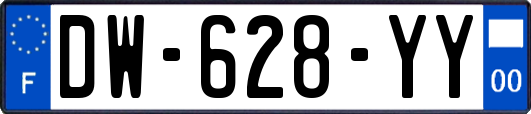 F

DW-628-YY

00